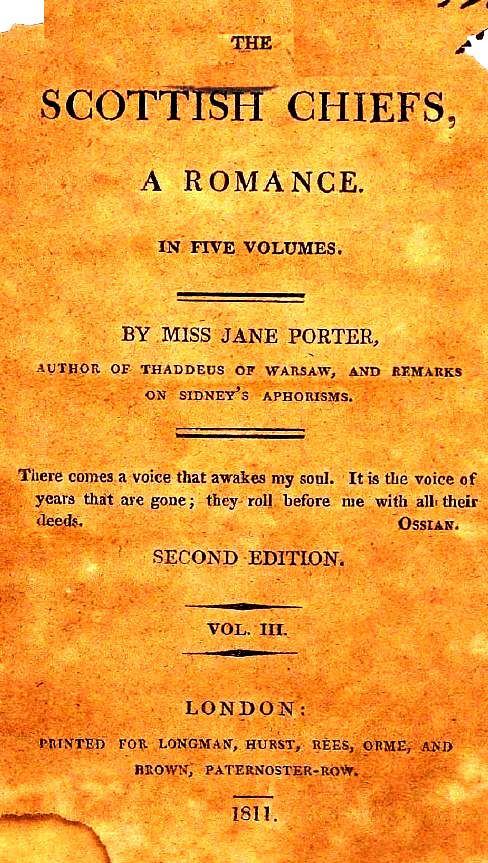 THE

SCOTTISH CHIEFS,

A ROMANCE.

IN FIVE VOLUMES.

BY MISS JANE PORTER,

AUTHOR OF THADDEUS OF WARSAW, AND REMARKS ON SIDNEY'S APHORISMS.

There comes a voice that awakes my soul. It is the voice of years that are gone; they roll before me with all their deeds. OSSIAN.

SECOND EDITION.

VOL. III.

LONDON:

PRINTED FOR LONGMAN, HURST, REES, ORME, AND BROWN, PATERNOSTER-ROW.

1811.